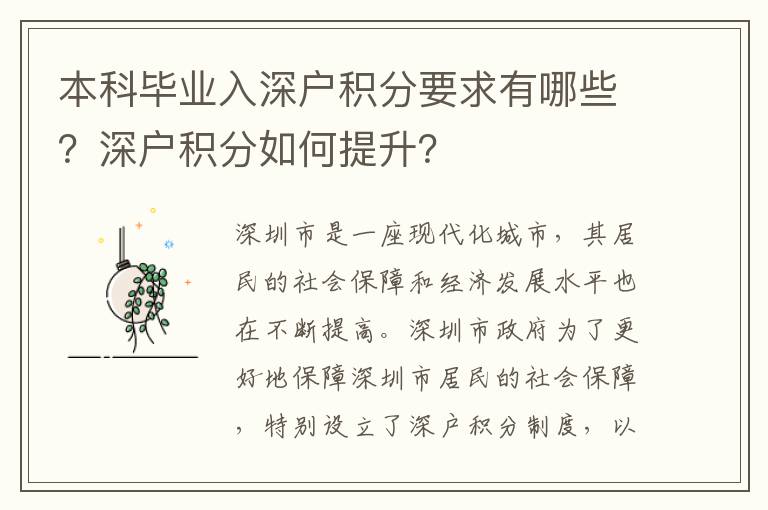 本科毕业入深户积分要求有哪些？深户积分如何提升？

深圳市是一座现代化城市，其居民的社会保障和经济发展水平也在不断提高。深圳市政府为了更好地保障深圳市居民的社会保障，特别设立了深户积分制度，以